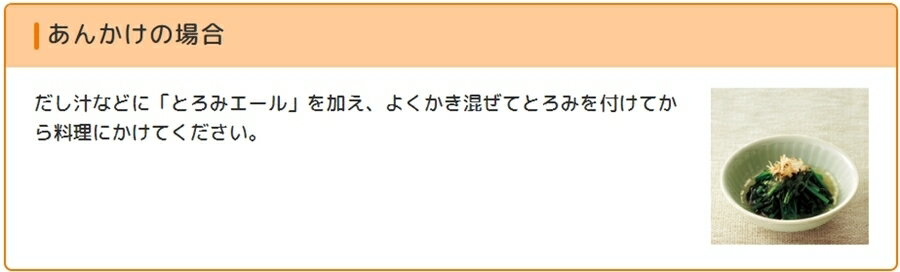 あんかけの場合

だし汁などに「とろみエール」を加え、よくかき混ぜてとろみを付けてから料理にかけてください。